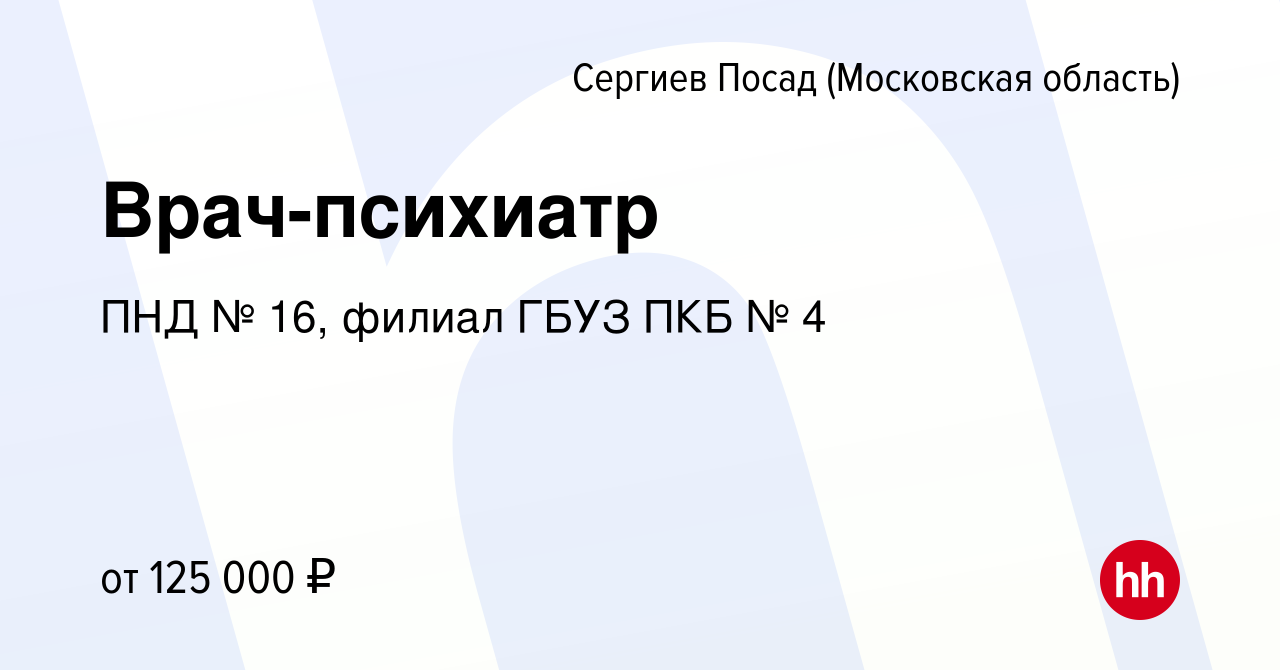 Сергиев Посад (Московская область)

Врач-психиатр

ПНД № 16, филиал ГБУЗ ПКБ № 4

от 125 000 ₽

hh